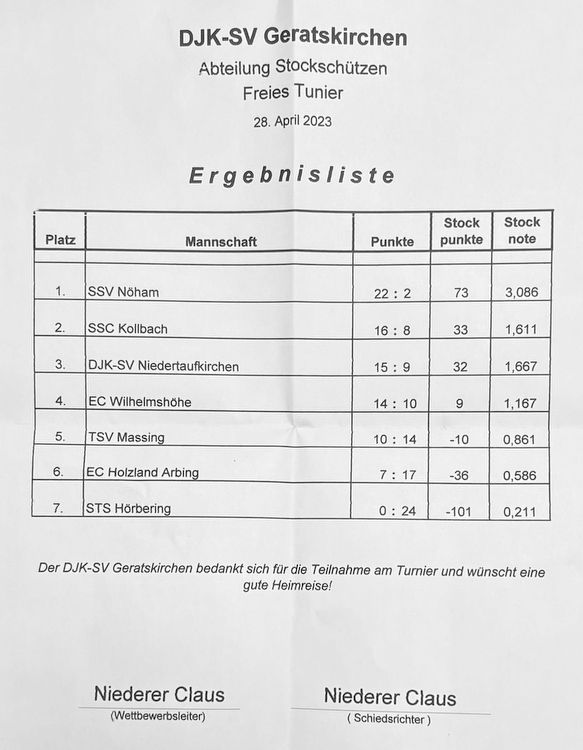 DJK-SV Geratskirchen

Abteilung Stockschützen

Freies Tunier

28. April 2023

Ergebnisliste

| Platz | Mannschaft | Punkte | Stock punkte | Stock note |
|---|---|---|---|---|
| 1. | SSV Nöham | 22 : 2 | 73 | 3,086 |
| 2. | SSC Kollbach | 16 : 8 | 33 | 1,611 |
| 3. | DJK-SV Niedertaufkirchen | 15 : 9 | 32 | 1,667 |
| 4. | EC Wilhelmshöhe | 14 : 10 | 9 | 1,167 |
| 5. | TSV Massing | 10 : 14 | -10 | 0,861 |
| 6. | EC Holzland Arbing | 7 : 17 | -36 | 0,586 |
| 7. | STS Hörbering | 0 : 24 | -101 | 0,211 |

Der DJK-SV Geratskirchen bedankt sich für die Teilnahme am Turnier und wünscht eine gute Heimreise!

Niederer Claus
(Wettbewerbsleiter)

Niederer Claus
( Schiedsrichter )